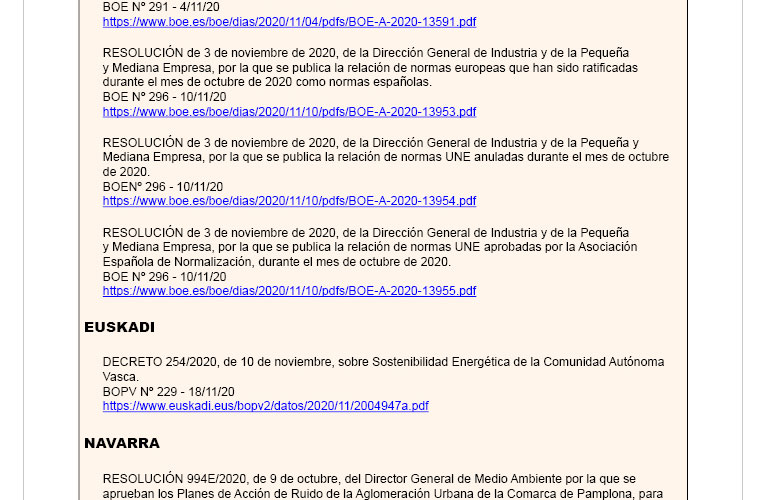 BOE Nº 291 - 4/11/20
https://www.boe.es/boe/dias/2020/11/04/pdfs/BOE-A-2020-13591.pdf

RESOLUCIÓN de 3 de noviembre de 2020, de la Dirección General de Industria y de la Pequeña y Mediana Empresa, por la que se publica la relación de normas europeas que han sido ratificadas durante el mes de octubre de 2020 como normas españolas.
BOE Nº 296 - 10/11/20
https://www.boe.es/boe/dias/2020/11/10/pdfs/BOE-A-2020-13953.pdf

RESOLUCIÓN de 3 de noviembre de 2020, de la Dirección General de Industria y de la Pequeña y Mediana Empresa, por la que se publica la relación de normas UNE anuladas durante el mes de octubre de 2020.
BOENº 296 - 10/11/20
https://www.boe.es/boe/dias/2020/11/10/pdfs/BOE-A-2020-13954.pdf

RESOLUCIÓN de 3 de noviembre de 2020, de la Dirección General de Industria y de la Pequeña y Mediana Empresa, por la que se publica la relación de normas UNE aprobadas por la Asociación Española de Normalización, durante el mes de octubre de 2020.
BOE Nº 296 - 10/11/20
https://www.boe.es/boe/dias/2020/11/10/pdfs/BOE-A-2020-13955.pdf

EUSKADI

DECRETO 254/2020, de 10 de noviembre, sobre Sostenibilidad Energética de la Comunidad Autónoma Vasca.
BOPV Nº 229 - 18/11/20
https://www.euskadi.eus/bopv2/datos/2020/11/2004947a.pdf

NAVARRA

RESOLUCIÓN 994E/2020, de 9 de octubre, del Director General de Medio Ambiente por la que se aprueban los Planes de Acción de Ruido de la Aglomeración Urbana de la Comarca de Pamplona, para